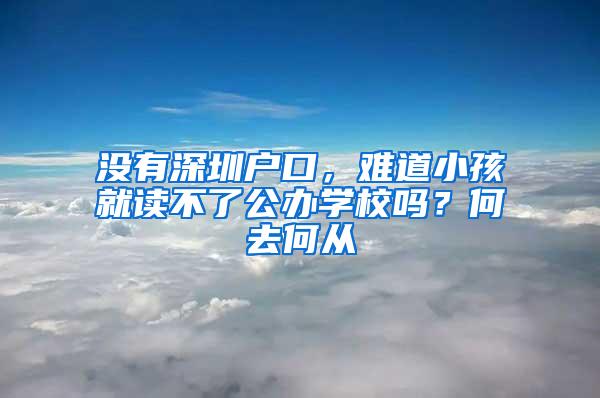 没有深圳户口，难道小孩就读不了公办学校吗？何去何从